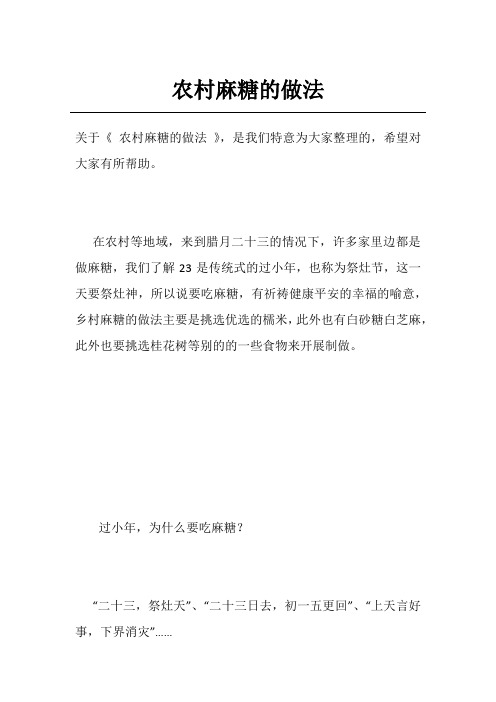 农村麻糖的做法

关于《 农村麻糖的做法 》，是我们特意为大家整理的，希望对大家有所帮助。

在农村等地域，来到腊月二十三的情况下，许多家里边都是做麻糖，我们了解 23 是传统式的过小年，也称为祭灶节，这一天要祭灶神，所以说要吃麻糖，有祈祷健康平安的幸福的喻意，乡村麻糖的做法主要是挑选优选的糯米，此外也有白砂糖白芝麻，此外也要挑选桂花树等别的的一些食物来开展制做。

过小年，为什么要吃麻糖？

“二十三，祭灶天”、“二十三日去，初一五更回”、“上天言好事，下界消灾”……